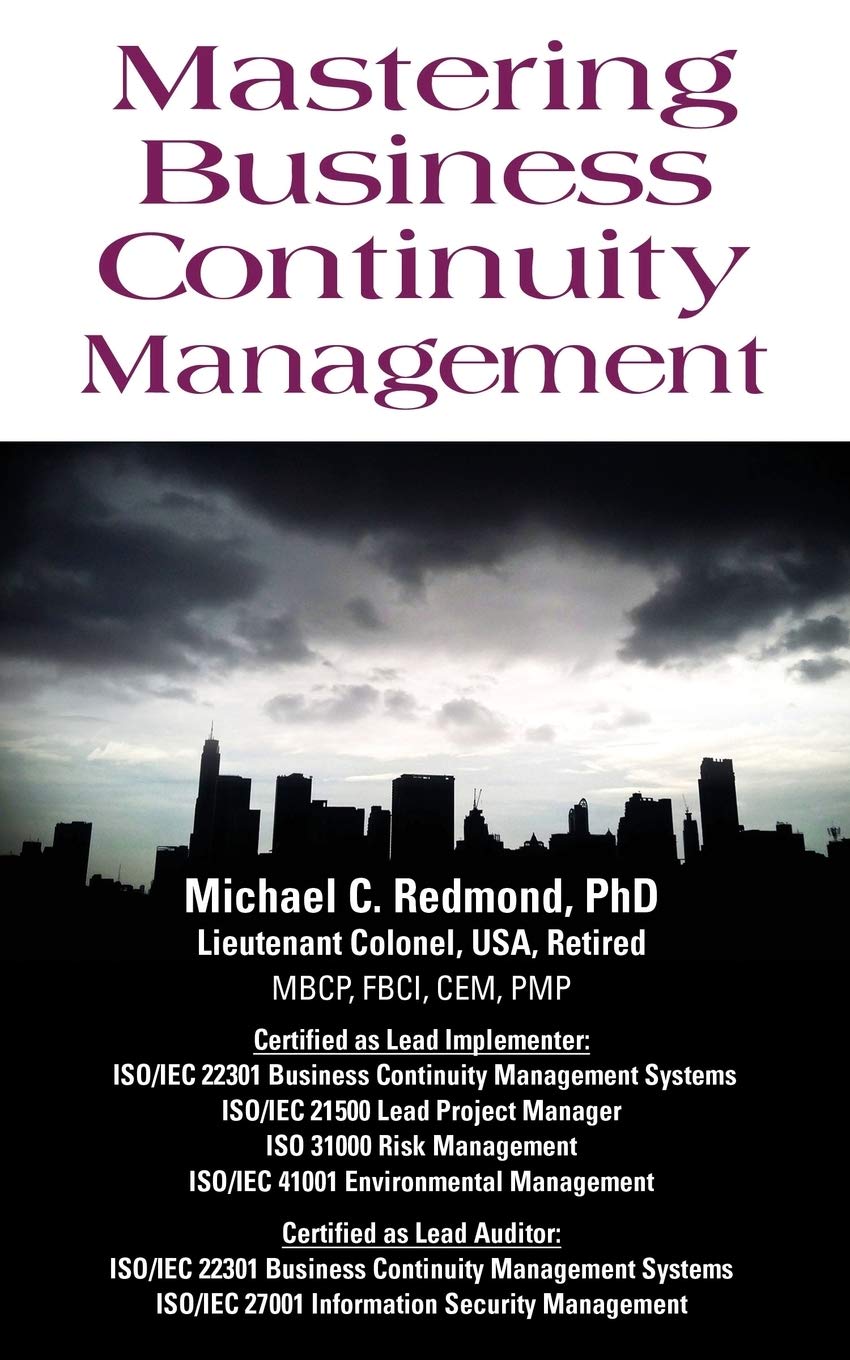 Mastering Business Continuity Management

Michael C. Redmond, PhD
Lieutenant Colonel, USA, Retired
MBCP, FBCI, CEM, PMP

Certified as Lead Implementer:
ISO/IEC 22301 Business Continuity Management Systems
ISO/IEC 21500 Lead Project Manager
ISO 31000 Risk Management
ISO/IEC 41001 Environmental Management

Certified as Lead Auditor:
ISO/IEC 22301 Business Continuity Management Systems
ISO/IEC 27001 Information Security Management